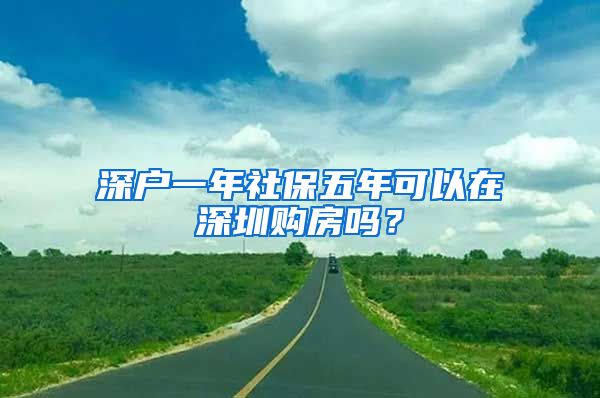 深户一年社保五年可以在深圳购房吗？